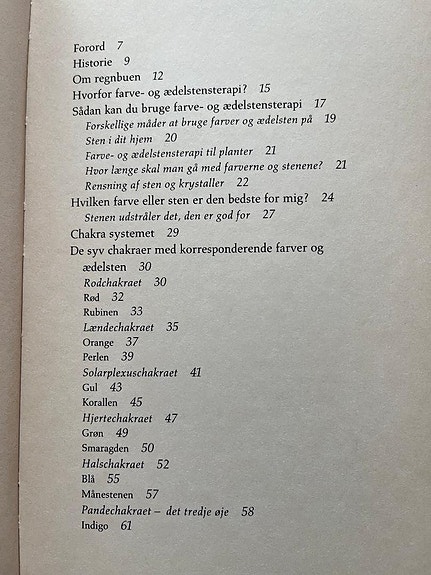 Forord 7
Historie 9
Om regnbuen 12
Hvorfor farve- og ædelstensterapi? 15
Sådan kan du bruge farve- og ædelstensterapi 17
Forskellige måder at bruge farver og ædelsten på 19
Sten i dit hjem 20
Farve- og ædelstensterapi til planter 21
Hvor længe skal man gå med farverne og stenene? 21
Rensning af sten og krystaller 22
Hvilken farve eller sten er den bedste for mig? 24
Stenen udstråler det, den er god for 27
Chakra systemet 29
De syv chakraer med korresponderende farver og ædelsten 30
Rodchakraet 30
Rød 32
Rubinen 33
Lændechakraet 35
Orange 37
Perlen 39
Solarplexuschakraet 41
Gul 43
Korallen 45
Hjertechakraet 47
Grøn 49
Smaragden 50
Halschakraet 52
Blå 55
Månestenen 57
Pandechakraet – det tredje øje 58
Indigo 61